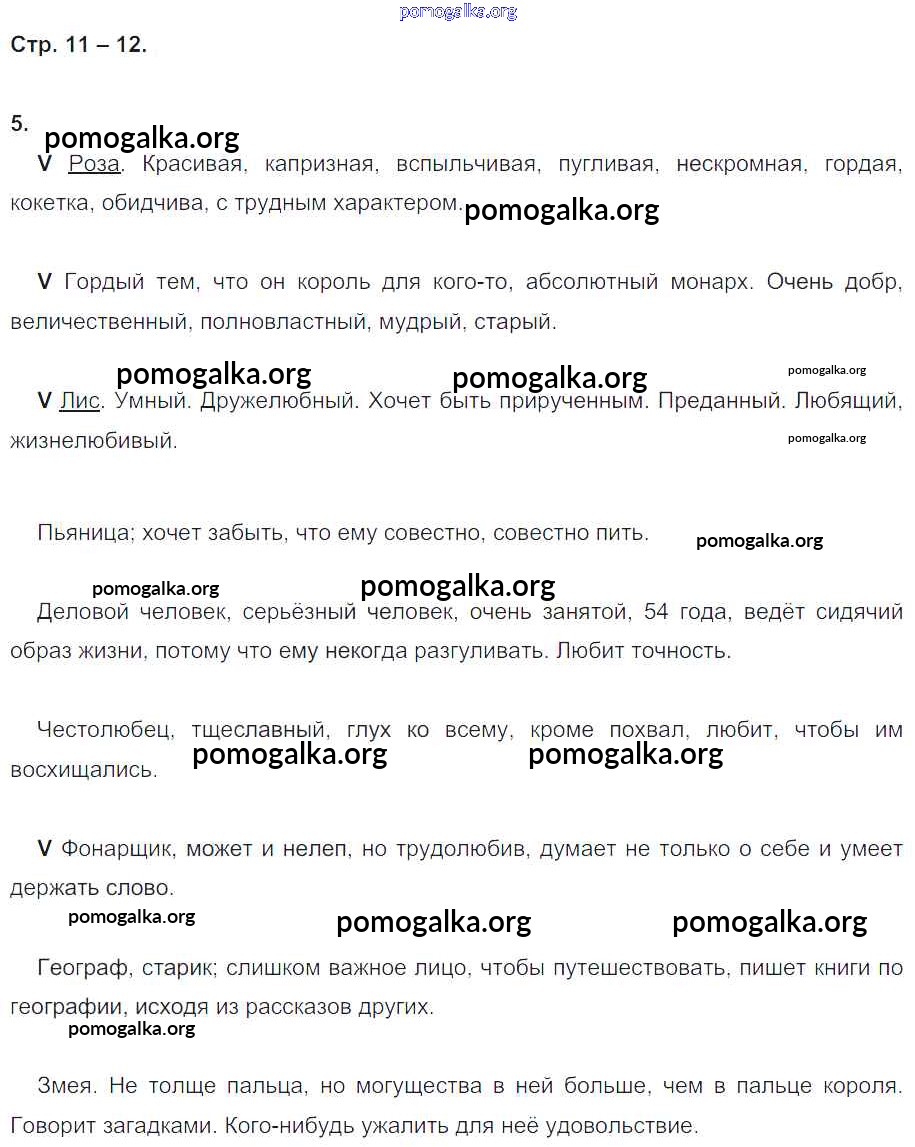 pomogalka.org

Стр. 11 – 12.

5. pomogalka.org

V Роза. Красивая, капризная, вспыльчивая, пугливая, нескромная, гордая, кокетка, обидчива, с трудным характером. pomogalka.org

V Гордый тем, что он король для кого-то, абсолютный монарх. Очень добр, величественный, полновластный, мудрый, старый.

pomogalka.org pomogalka.org pomogalka.org

V Лис. Умный. Дружелюбный. Хочет быть прирученным. Преданный. Любящий, жизнелюбивый. pomogalka.org

Пьяница; хочет забыть, что ему совестно, совестно пить. pomogalka.org

pomogalka.org pomogalka.org

Деловой человек, серьёзный человек, очень занятой, 54 года, ведёт сидячий образ жизни, потому что ему некогда разгуливать. Любит точность.

Честолюбец, тщеславный, глух ко всему, кроме похвал, любит, чтобы им восхищались. pomogalka.org pomogalka.org

V Фонарщик, может и нелеп, но трудолюбив, думает не только о себе и умеет держать слово.

pomogalka.org pomogalka.org pomogalka.org

Географ, старик; слишком важное лицо, чтобы путешествовать, пишет книги по географии, исходя из рассказов других.

pomogalka.org

Змея. Не толще пальца, но могущества в ней больше, чем в пальце короля. Говорит загадками. Кого-нибудь ужалить для неё удовольствие.